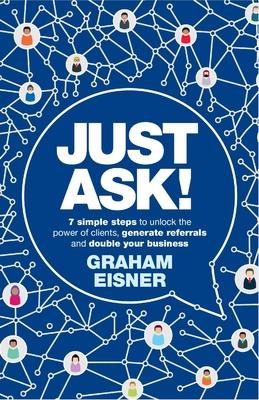 JUST ASK!

7 simple steps to unlock the power of clients, generate referrals and double your business

GRAHAM EISNER